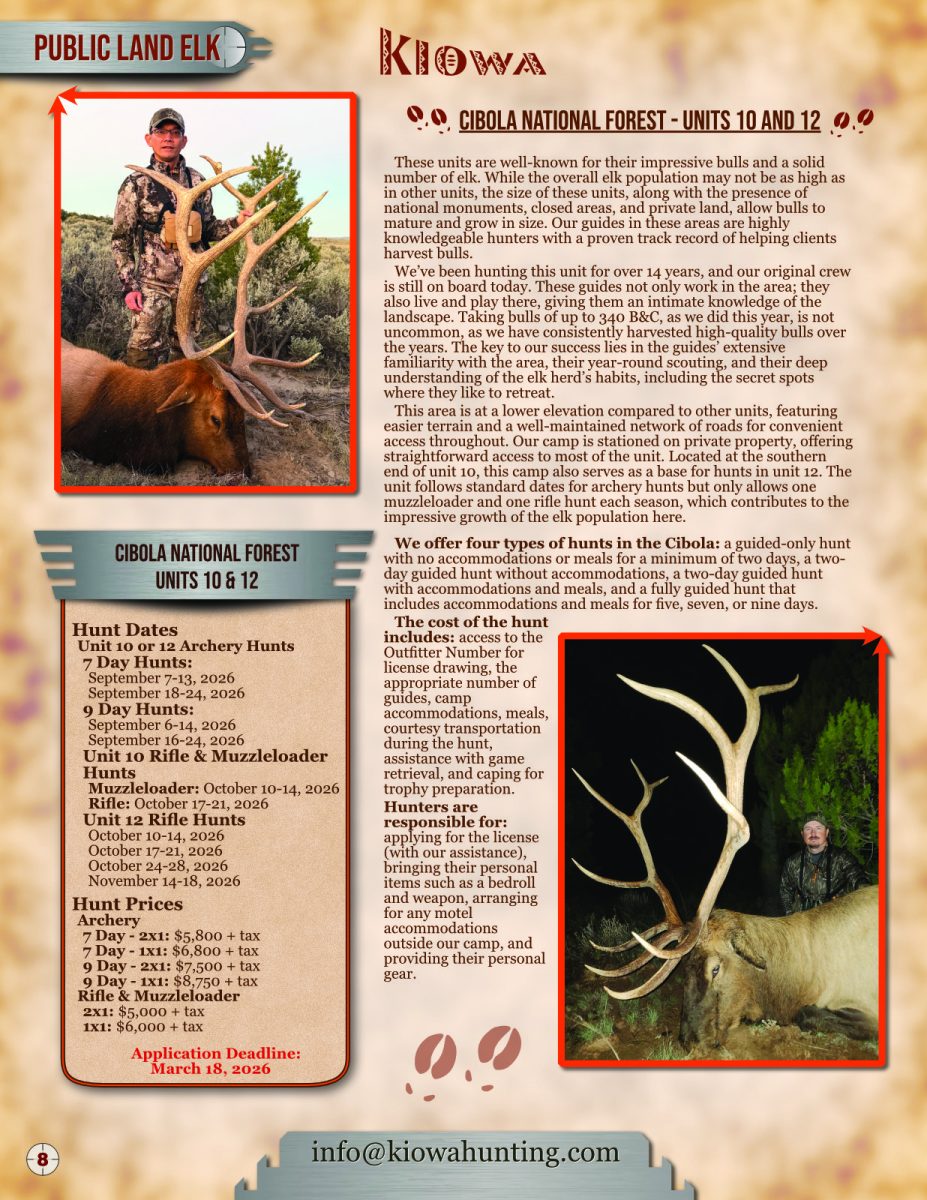 PUBLIC LAND ELK

KIOWA

CIBOLA NATIONAL FOREST - UNITS 10 AND 12

These units are well-known for their impressive bulls and a solid number of elk. While the overall elk population may not be as high as in other units, the size of these units, along with the presence of national monuments, closed areas, and private land, allow bulls to mature and grow in size. Our guides in these areas are highly knowledgeable hunters with a proven track record of helping clients harvest bulls.

We've been hunting this unit for over 14 years, and our original crew is still on board today. These guides not only work in the area; they also live and play there, giving them an intimate knowledge of the landscape. Taking bulls of up to 340 B&C, as we did this year, is not uncommon, as we have consistently harvested high-quality bulls over the years. The key to our success lies in the guides' extensive familiarity with the area, their year-round scouting, and their deep understanding of the elk herd's habits, including the secret spots where they like to retreat.

This area is at a lower elevation compared to other units, featuring easier terrain and a well-maintained network of roads for convenient access throughout. Our camp is stationed on private property, offering straightforward access to most of the unit. Located at the southern end of unit 10, this camp also serves as a base for hunts in unit 12. The unit follows standard dates for archery hunts but only allows one muzzleloader and one rifle hunt each season, which contributes to the impressive growth of the elk population here.

We offer four types of hunts in the Cibola: a guided-only hunt with no accommodations or meals for a minimum of two days, a two-day guided hunt without accommodations, a two-day guided hunt with accommodations and meals, and a fully guided hunt that includes accommodations and meals for five, seven, or nine days.

The cost of the hunt includes: access to the Outfitter Number for license drawing, the appropriate number of guides, camp accommodations, meals, courtesy transportation during the hunt, assistance with game retrieval, and caping for trophy preparation.

Hunters are responsible for: applying for the license (with our assistance), bringing their personal items such as a bedroll and weapon, arranging for any motel accommodations outside our camp, and providing their personal gear.

CIBOLA NATIONAL FOREST
UNITS 10 & 12

Hunt Dates
Unit 10 or 12 Archery Hunts
7 Day Hunts:
September 7-13, 2026
September 18-24, 2026
9 Day Hunts:
September 6-14, 2026
September 16-24, 2026
Unit 10 Rifle & Muzzleloader Hunts
Muzzleloader: October 10-14, 2026
Rifle: October 17-21, 2026
Unit 12 Rifle Hunts
October 10-14, 2026
October 17-21, 2026
October 24-28, 2026
November 14-18, 2026

Hunt Prices
Archery
7 Day - 2x1: $5,800 + tax
7 Day - 1x1: $6,800 + tax
9 Day - 2x1: $7,500 + tax
9 Day - 1x1: $8,750 + tax
Rifle & Muzzleloader
2x1: $5,000 + tax
1x1: $6,000 + tax

Application Deadline:
March 18, 2026

8

info@kiowahunting.com